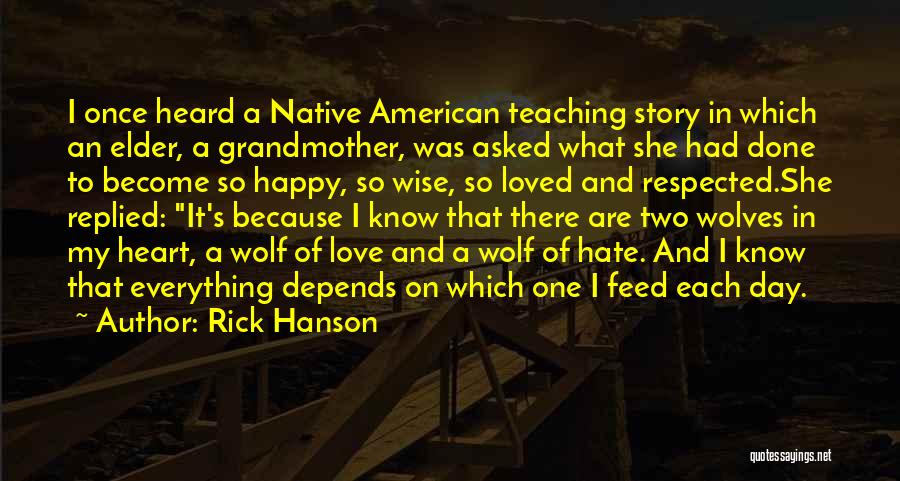 I once heard a Native American teaching story in which an elder, a grandmother, was asked what she had done to become so happy, so wise, so loved and respected.She replied: "It's because I know that there are two wolves in my heart, a wolf of love and a wolf of hate. And I know that everything depends on which one I feed each day.

~ Author: Rick Hanson

quotessayings.net